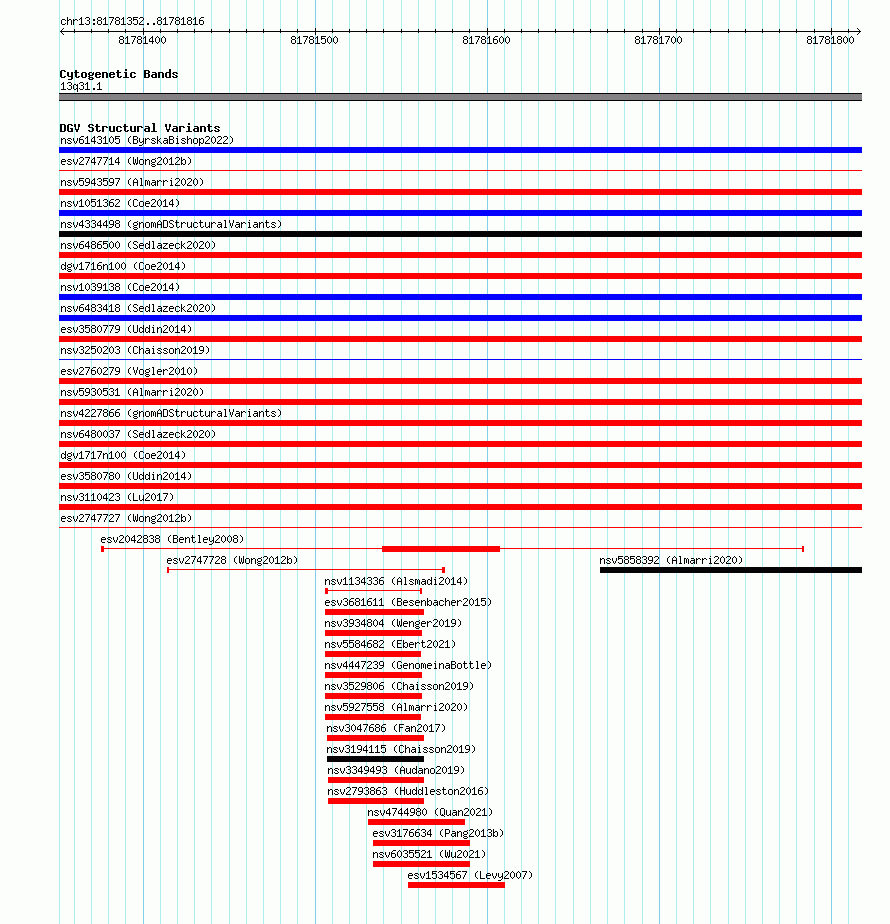 chr13:81781352..81781816

81781400 81781500 81781600 81781700 81781800

Cytogenetic Bands
13q31.1

DGV Structural Variants
nsv6143105 (ByrskaBishop2022)
esv2747714 (Wong2012b)
nsv5943597 (Almarri2020)
nsv1051362 (Coe2014)
nsv4334498 (gnomADStructuralVariants)
nsv6486500 (Sedlazeck2020)
dgv1716n100 (Coe2014)
nsv1039138 (Coe2014)
nsv6483418 (Sedlazeck2020)
esv3580779 (Uddin2014)
nsv3250203 (Chaisson2019)
esv2760279 (Vogler2010)
nsv5930531 (Almarri2020)
nsv4227866 (gnomADStructuralVariants)
nsv6480037 (Sedlazeck2020)
dgv1717n100 (Coe2014)
esv3580780 (Uddin2014)
nsv3110423 (Lu2017)
esv2747727 (Wong2012b)
esv2042838 (Bentley2008)
esv2747728 (Wong2012b)
nsv5858392 (Almarri2020)
nsv1134336 (Alsmadi2014)
esv3681611 (Besenbacher2015)
nsv3934804 (Wenger2019)
nsv5584682 (Ebert2021)
nsv4447239 (GenomeinaBottle)
nsv3529806 (Chaisson2019)
nsv5927558 (Almarri2020)
nsv3047686 (Fan2017)
nsv3194115 (Chaisson2019)
nsv3349493 (Audano2019)
nsv2793863 (Huddleston2016)
nsv4744980 (Quan2021)
esv3176634 (Pang2013b)
nsv6035521 (Wu2021)
esv1534567 (Levy2007)